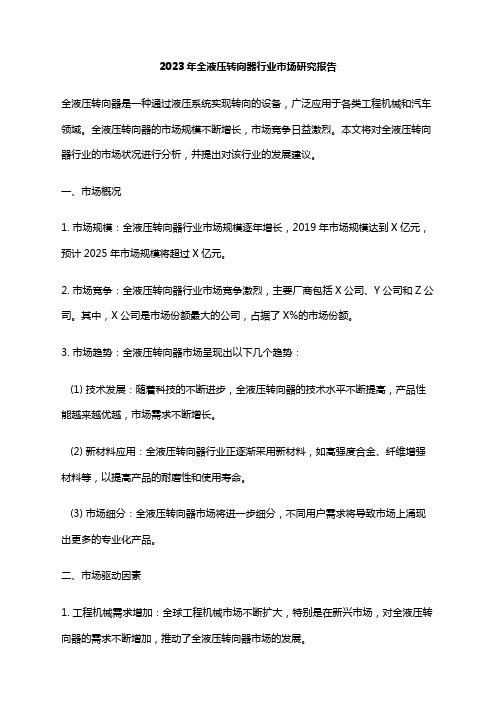 2023年全液压转向器行业市场研究报告

全液压转向器是一种通过液压系统实现转向的设备，广泛应用于各类工程机械和汽车领域。全液压转向器的市场规模不断增长，市场竞争日益激烈。本文将对全液压转向器行业的市场状况进行分析，并提出对该行业的发展建议。

一、市场概况

1. 市场规模：全液压转向器行业市场规模逐年增长，2019年市场规模达到X亿元，预计2025年市场规模将超过X亿元。

2. 市场竞争：全液压转向器行业市场竞争激烈，主要厂商包括X公司、Y公司和Z公司。其中，X公司是市场份额最大的公司，占据了X%的市场份额。

3. 市场趋势：全液压转向器市场呈现出以下几个趋势：

(1) 技术发展：随着科技的不断进步，全液压转向器的技术水平不断提高，产品性能越来越优越，市场需求不断增长。

(2) 新材料应用：全液压转向器行业正逐渐采用新材料，如高强度合金、纤维增强材料等，以提高产品的耐磨性和使用寿命。

(3) 市场细分：全液压转向器市场将进一步细分，不同用户需求将导致市场上涌现出更多的专业化产品。

二、市场驱动因素

1. 工程机械需求增加：全球工程机械市场不断扩大，特别是在新兴市场，对全液压转向器的需求不断增加，推动了全液压转向器市场的发展。